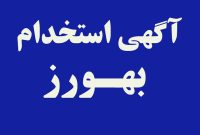 آگهی استخدام
بهورز